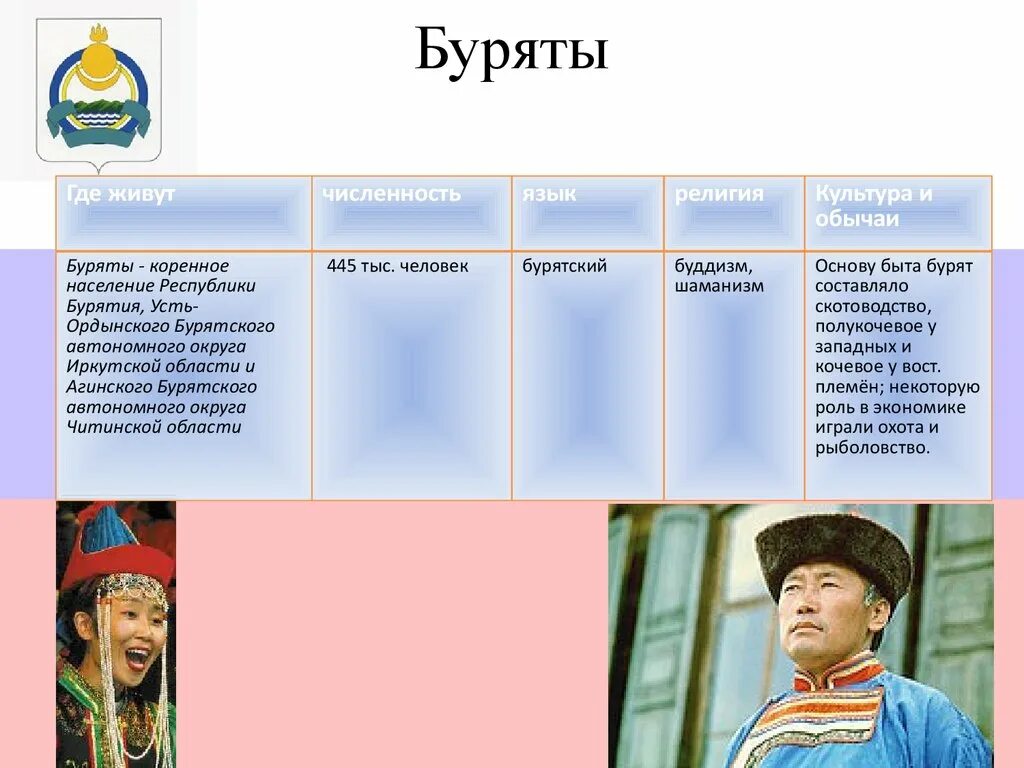 Буряты

| Где живут | численность | язык | религия | Культура и обычаи |
|---|---|---|---|---|
| Буряты - коренное население Республики Бурятия, Усть-Ордынского Бурятского автономного округа Иркутской области и Агинского Бурятского автономного округа Читинской области | 445 тыс. человек | бурятский | буддизм, шаманизм | Основу быта бурят составляло скотоводство, полукочевое у западных и кочевое у вост. племён; некоторую роль в экономике играли охота и рыболовство. |